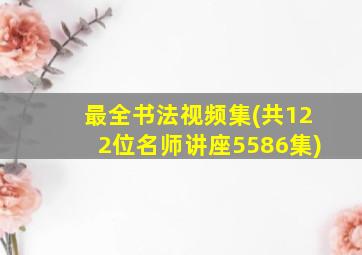 最全书法视频集(共122位名师讲座5586集)